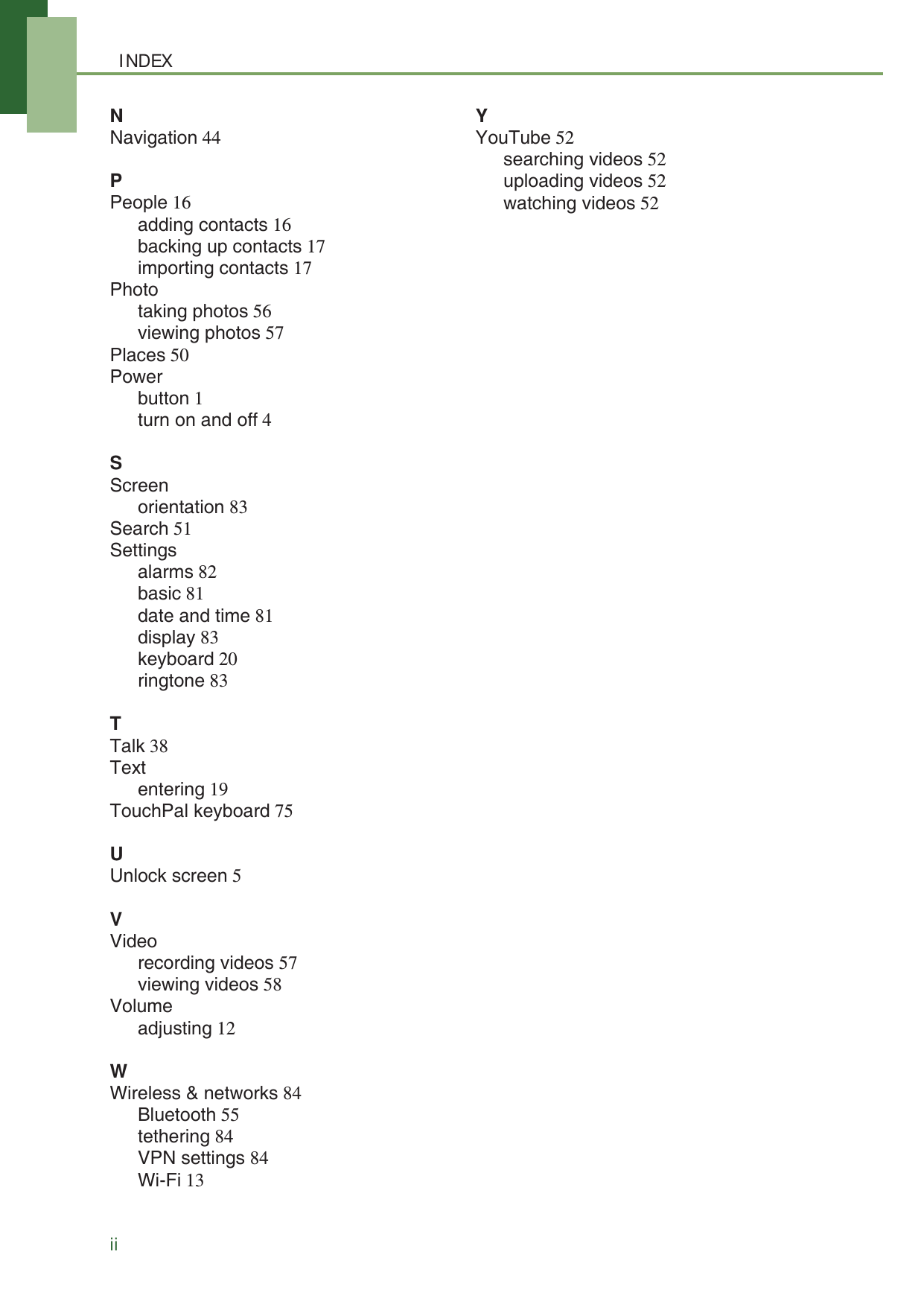 INDEX

N
Navigation 44

P
People 16
adding contacts 16
backing up contacts 17
importing contacts 17
Photo
taking photos 56
viewing photos 57
Places 50
Power
button 1
turn on and off 4

S
Screen
orientation 83
Search 51
Settings
alarms 82
basic 81
date and time 81
display 83
keyboard 20
ringtone 83

T
Talk 38
Text
entering 19
TouchPal keyboard 75

U
Unlock screen 5

V
Video
recording videos 57
viewing videos 58
Volume
adjusting 12

W
Wireless & networks 84
Bluetooth 55
tethering 84
VPN settings 84
Wi-Fi 13

Y
YouTube 52
searching videos 52
uploading videos 52
watching videos 52

ii